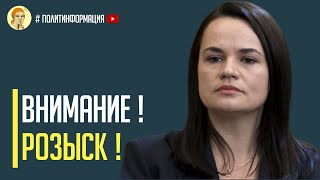 # ПОЛИТИНФОРМАЦИЯ

ВНИМАНИЕ !
РОЗЫСК !